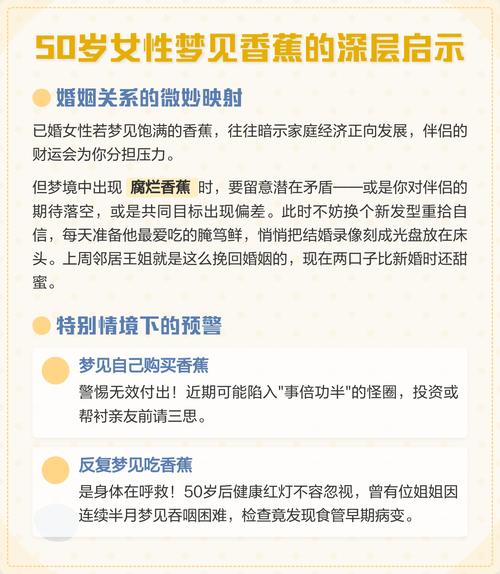 50岁女性梦见香蕉的深层启示

婚姻关系的微妙映射

已婚女性若梦见饱满的香蕉，往往暗示家庭经济正向发展，伴侣的财运会为你分担压力。

但梦境中出现 腐烂香蕉 时，要留意潜在矛盾——或是你对伴侣的期待落空，或是共同目标出现偏差。此时不妨换个新发型重拾自信，每天准备他最爱吃的腌笃鲜，悄悄把结婚录像刻成光盘放在床头。上周邻居王姐就是这么挽回婚姻的，现在两口子比新婚时还甜蜜。

特别情境下的预警

梦见自己购买香蕉

警惕无效付出！近期可能陷入"事倍功半"的怪圈，投资或帮衬亲友前请三思。

反复梦见吃香蕉

是身体在呼救！50岁后健康红灯不容忽视，曾有位姐姐因连续半月梦见吞咽困难，检查竟发现食管早期病变。